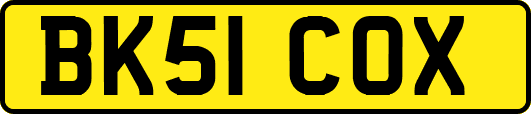 BK51 COX